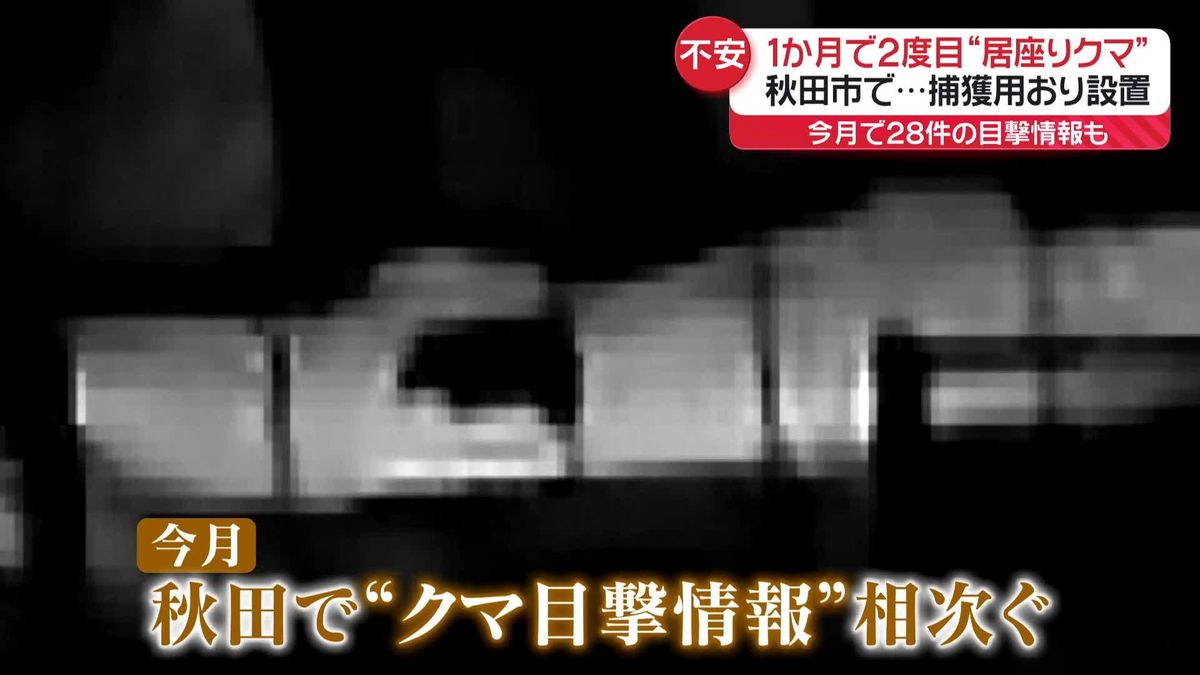 不安 1か月で2度目“居座りクマ”
秋田市で…捕獲用おり設置
今月で28件の目撃情報も

今月
秋田で“クマ目撃情報”相次ぐ